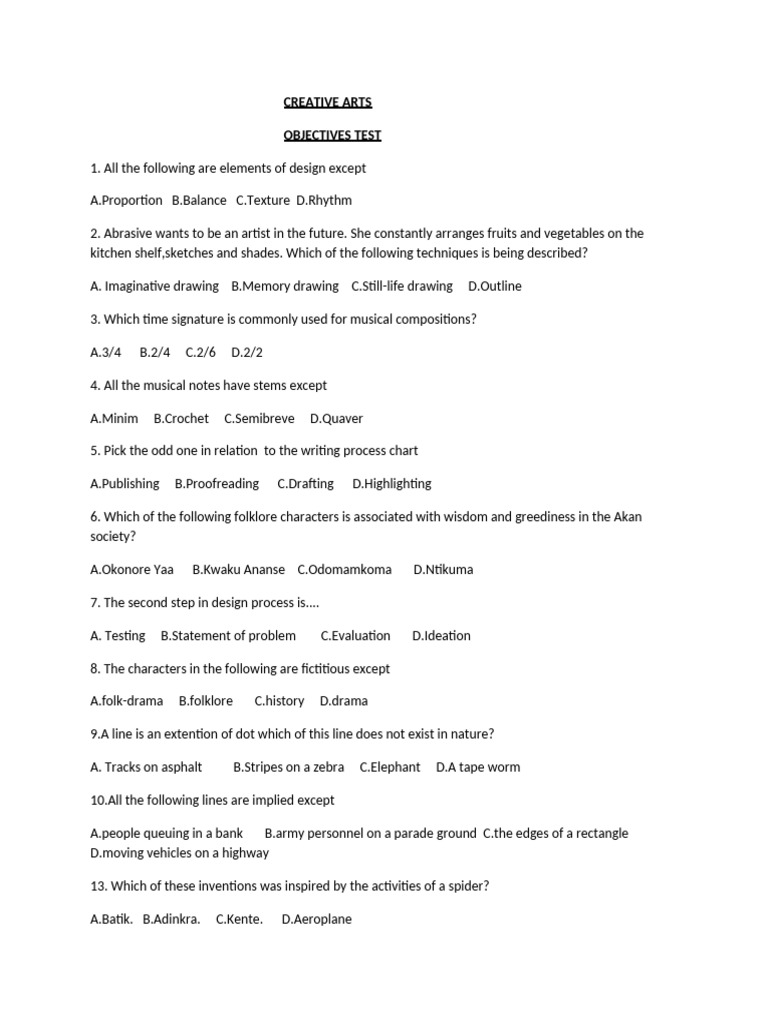 CREATIVE ARTS

OBJECTIVES TEST

1. All the following are elements of design except

A.Proportion B.Balance C.Texture D.Rhythm

2. Abrasive wants to be an artist in the future. She constantly arranges fruits and vegetables on the kitchen shelf,sketches and shades. Which of the following techniques is being described?

A. Imaginative drawing B.Memory drawing C.Still-life drawing D.Outline

3. Which time signature is commonly used for musical compositions?

A.3/4 B.2/4 C.2/6 D.2/2

4. All the musical notes have stems except

A.Minim B.Crochet C.Semibreve D.Quaver

5. Pick the odd one in relation to the writing process chart

A.Publishing B.Proofreading C.Drafting D.Highlighting

6. Which of the following folklore characters is associated with wisdom and greediness in the Akan society?

A.Okonore Yaa B.Kwaku Ananse C.Odomamkoma D.Ntikuma

7. The second step in design process is....

A. Testing B.Statement of problem C.Evaluation D.Ideation

8. The characters in the following are fictitious except

A.folk-drama B.folklore C.history D.drama

9.A line is an extention of dot which of this line does not exist in nature?

A. Tracks on asphalt B.Stripes on a zebra C.Elephant D.A tape worm

10.All the following lines are implied except

A.people queuing in a bank B.army personnel on a parade ground C.the edges of a rectangle D.moving vehicles on a highway

13. Which of these inventions was inspired by the activities of a spider?

A.Batik. B.Adinkra. C.Kente. D.Aeroplane